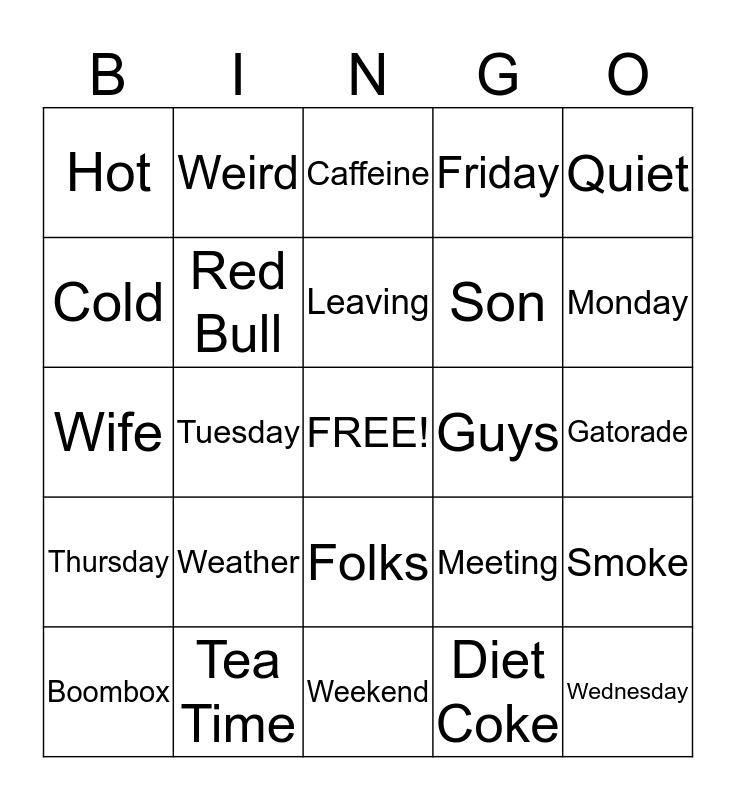 | B | I | N | G | O |
|---|---|---|---|---|
| Hot | Weird | Caffeine | Friday | Quiet |
| Cold | Red Bull | Leaving | Son | Monday |
| Wife | Tuesday | FREE! | Guys | Gatorade |
| Thursday | Weather | Folks | Meeting | Smoke |
| Boombox | Tea Time | Weekend | Diet Coke | Wednesday |